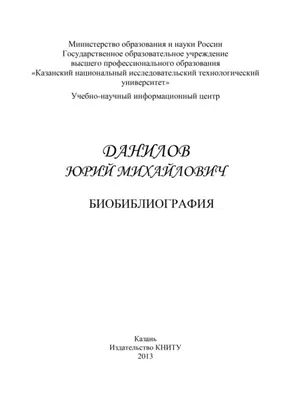 Министерство образования и науки России
Государственное образовательное учреждение
высшего профессионального образования
«Казанский национальный исследовательский технологический университет»

Учебно-научный информационный центр

ДАНИЛОВ
ЮРИЙ МИХАЙЛОВИЧ

БИОБИБЛИОГРАФИЯ

Казань
Издательство КНИТУ
2013